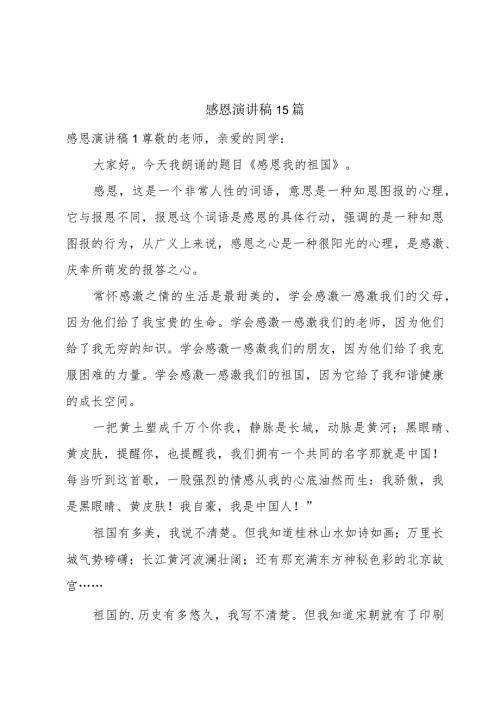 感恩演讲稿15篇

感恩演讲稿1尊敬的老师，亲爱的同学：

大家好。今天我朗诵的题目《感恩我的祖国》。

感恩，这是一个非常人性的词语，意思是一种知恩图报的心理，它与报恩不同，报恩这个词语是感恩的具体行动，强调的是一种知恩图报的行为，从广义上来说，感恩之心是一种很阳光的心理，是感激、庆幸所萌发的报答之心。

常怀感激之情的生活是最甜美的，学会感激一感激我们的父母，因为他们给了我宝贵的生命。学会感激一感激我们的老师，因为他们给了我无穷的知识。学会感激一感激我们的朋友，因为他们给了我克服困难的力量。学会感激一感激我们的祖国，因为它给了我和谐健康的成长空间。

一把黄土塑成千万个你我，静脉是长城，动脉是黄河；黑眼睛、黄皮肤，提醒你，也提醒我，我们拥有一个共同的名字那就是中国！每当听到这首歌，一股强烈的情感从我的心底油然而生：我骄傲，我是黑眼睛、黄皮肤！我自豪，我是中国人！”

祖国有多美，我说不清楚。但我知道桂林山水如诗如画；万里长城气势磅礴；长江黄河波澜壮阔；还有那充满东方神秘色彩的北京故宫……

祖国的.历史有多悠久，我写不清楚。但我知道宋朝就有了印刷